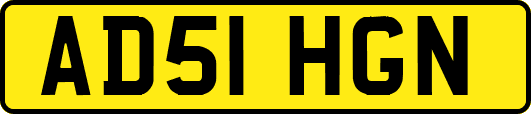 AD51 HGN